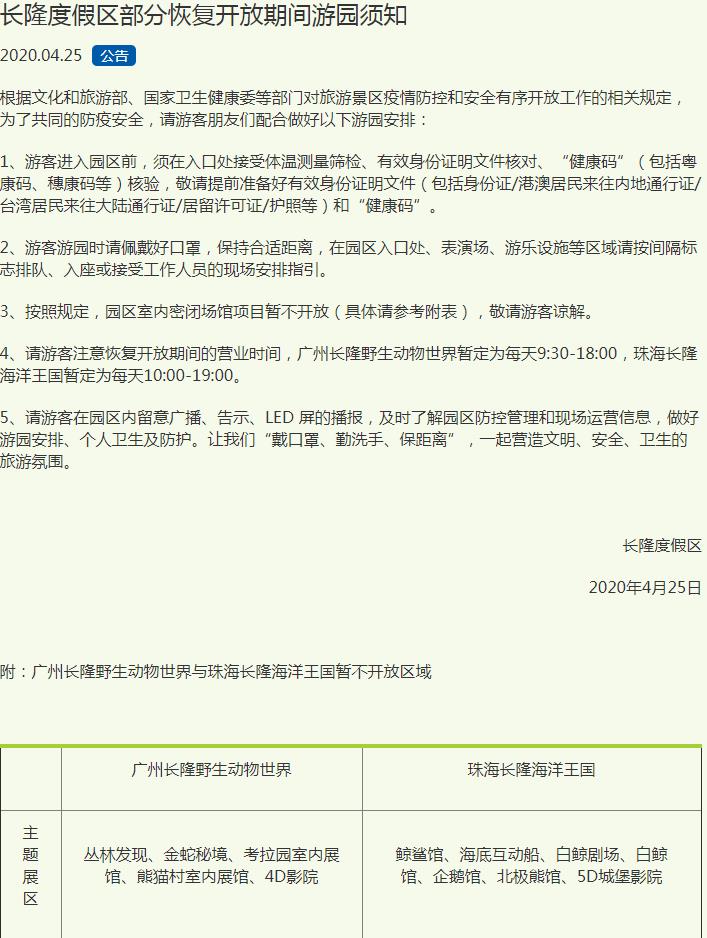 长隆度假区部分恢复开放期间游园须知

2020.04.25 公告

根据文化和旅游部、国家卫生健康委等部门对旅游景区疫情防控和安全有序开放工作的相关规定，为了共同的防疫安全，请游客朋友们配合做好以下游园安排：

1、游客进入园区前，须在入口处接受体温测量筛检、有效身份证明文件核对、“健康码”（包括粤康码、穗康码等）核验，敬请提前准备好有效身份证明文件（包括身份证/港澳居民来往内地通行证/台湾居民来往大陆通行证/居留许可证/护照等）和“健康码”。

2、游客游园时请佩戴好口罩，保持合适距离，在园区入口处、表演场、游乐设施等区域请按间隔标志排队、入座或接受工作人员的现场安排指引。

3、按照规定，园区室内密闭场馆项目暂不开放（具体请参考附表），敬请游客谅解。

4、请游客注意恢复开放期间的营业时间，广州长隆野生动物世界暂定为每天9:30-18:00，珠海长隆海洋王国暂定为每天10:00-19:00。

5、请游客在园区内留意广播、告示、LED 屏的播报，及时了解园区防控管理和现场运营信息，做好游园安排、个人卫生及防护。让我们“戴口罩、勤洗手、保距离”，一起营造文明、安全、卫生的旅游氛围。

长隆度假区

2020年4月25日

附：广州长隆野生动物世界与珠海长隆海洋王国暂不开放区域

| | 广州长隆野生动物世界 | 珠海长隆海洋王国 |
|---|---|---|
| 主题展区 | 丛林发现、金蛇秘境、考拉园室内展馆、熊猫村室内展馆、4D影院 | 鲸鲨馆、海底互动船、白鲸剧场、白鲸馆、企鹅馆、北极熊馆、5D城堡影院 |